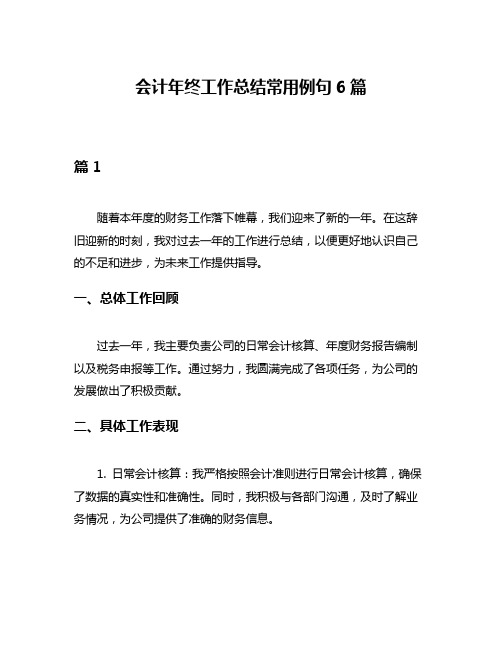 会计年终工作总结常用例句 6 篇

篇 1

随着本年度的财务工作落下帷幕，我们迎来了新的一年。在这辞旧迎新的时刻，我对过去一年的工作进行总结，以便更好地认识自己的不足和进步，为未来工作提供指导。

一、总体工作回顾

过去一年，我主要负责公司的日常会计核算、年度财务报告编制以及税务申报等工作。通过努力，我圆满完成了各项任务，为公司的发展做出了积极贡献。

二、具体工作表现

1. 日常会计核算：我严格按照会计准则进行日常会计核算，确保了数据的真实性和准确性。同时，我积极与各部门沟通，及时了解业务情况，为公司提供了准确的财务信息。